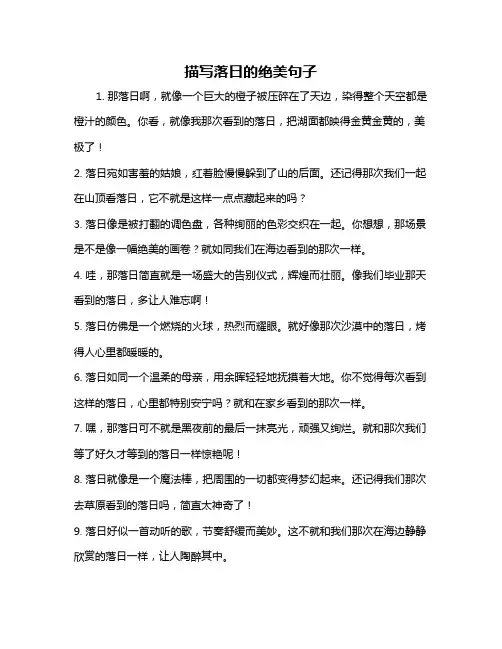 描写落日的绝美句子

1. 那落日啊，就像一个巨大的橙子被压碎在了天边，染得整个天空都是橙汁的颜色。你看，就像我那次看到的落日，把湖面都映得金黄金黄的，美极了！

2. 落日宛如害羞的姑娘，红着脸慢慢躲到了山的后面。还记得那次我们一起在山顶看落日，它不就是这样一点点藏起来的吗？

3. 落日像是被打翻的调色盘，各种绚丽的色彩交织在一起。你想想，那场景是不是像一幅绝美的画卷？就如同我们在海边看到的那次一样。

4. 哇，那落日简直就是一场盛大的告别仪式，辉煌而壮丽。像我们毕业那天看到的落日，多让人难忘啊！

5. 落日仿佛是一个燃烧的火球，热烈而耀眼。就好像那次沙漠中的落日，烤得人心里都暖暖的。

6. 落日如同一个温柔的母亲，用余晖轻轻地抚摸着大地。你不觉得每次看到这样的落日，心里都特别安宁吗？就和在家乡看到的那次一样。

7. 嘿，那落日可不就是黑夜前的最后一抹亮光，顽强又绚烂。就和那次我们等了好久才等到的落日一样惊艳呢！

8. 落日就像是一个魔法棒，把周围的一切都变得梦幻起来。还记得我们那次去草原看到的落日吗，简直太神奇了！

9. 落日好似一首动听的歌，节奏舒缓而美妙。这不就和我们那次在海边静静欣赏的落日一样，让人陶醉其中。